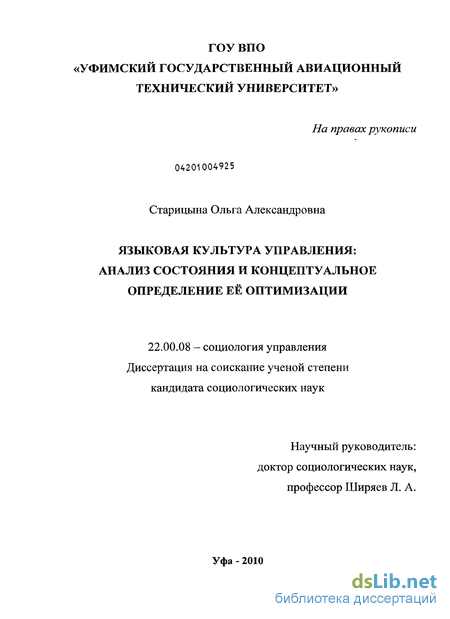 ГОУ ВПО
«УФИМСКИЙ ГОСУДАРСТВЕННЫЙ АВИАЦИОННЫЙ ТЕХНИЧЕСКИЙ УНИВЕРСИТЕТ»

На правах рукописи

04201004925

Старицына Ольга Александровна

ЯЗЫКОВАЯ КУЛЬТУРА УПРАВЛЕНИЯ: АНАЛИЗ СОСТОЯНИЯ И КОНЦЕПТУАЛЬНОЕ ОПРЕДЕЛЕНИЕ ЕЁ ОПТИМИЗАЦИИ

22.00.08 – социология управления
Диссертация на соискание ученой степени
кандидата социологических наук

Научный руководитель:
доктор социологических наук,
профессор Ширяев Л. А.

Уфа - 2010

dsLib.net
библиотека диссертаций